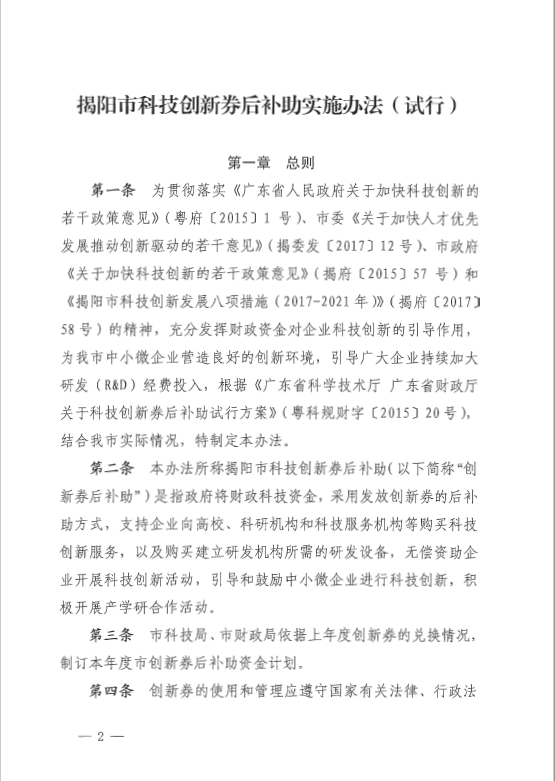 揭阳市科技创新券后补助实施办法（试行）

第一章　总则

第一条　为贯彻落实《广东省人民政府关于加快科技创新的若干政策意见》（粤府〔2015〕1 号）、市委《关于加快人才优先发展推动创新驱动的若干意见》（揭委发〔2017〕12 号）、市政府《关于加快科技创新的若干政策意见》（揭府〔2015〕57 号）和《揭阳市科技创新发展八项措施（2017-2021 年）》（揭府〔2017〕58 号）的精神，充分发挥财政资金对企业科技创新的引导作用，为我市中小微企业营造良好的创新环境，引导广大企业持续加大研发（R&D）经费投入，根据《广东省科学技术厅 广东省财政厅关于科技创新券后补助试行方案》（粤科规财字〔2015〕20 号），结合我市实际情况，特制定本办法。

第二条　本办法所称揭阳市科技创新券后补助（以下简称“创新券后补助”）是指政府将财政科技资金，采用发放创新券的后补助方式，支持企业向高校、科研机构和科技服务机构等购买科技创新服务，以及购买建立研发机构所需的研发设备，无偿资助企业开展科技创新活动，引导和鼓励中小微企业进行科技创新，积极开展产学研合作活动。

第三条　市科技局、市财政局依据上年度创新券的兑换情况，制订本年度市创新券后补助资金计划。

第四条　创新券的使用和管理应遵守国家有关法律、行政法

— 2 —